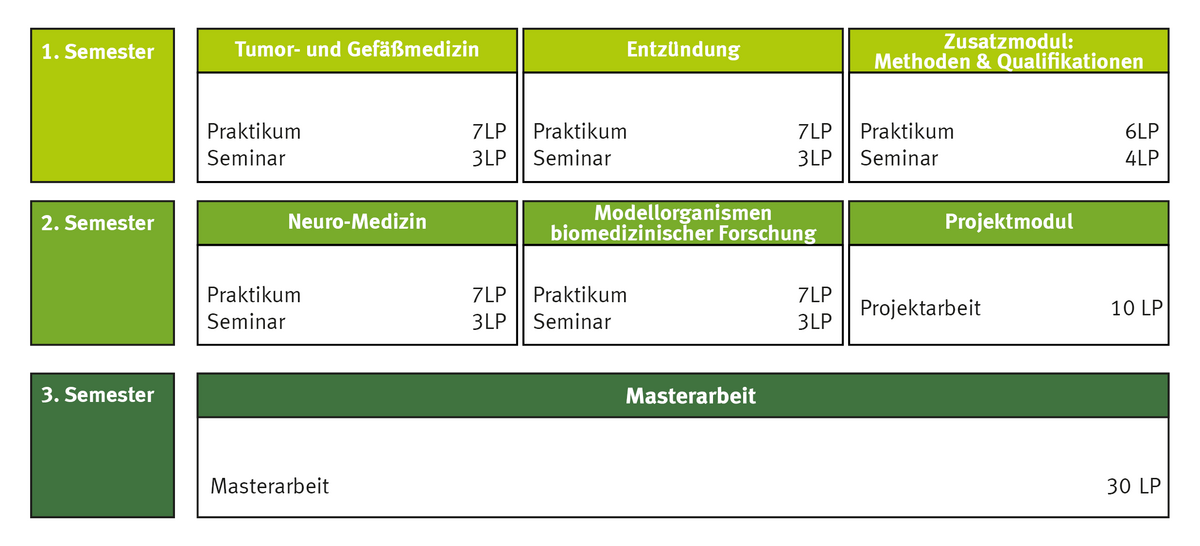 1. Semester

Tumor- und Gefäßmedizin

Praktikum 7LP
Seminar 3LP

Entzündung

Praktikum 7LP
Seminar 3LP

Zusatzmodul: Methoden & Qualifikationen

Praktikum 6LP
Seminar 4LP

2. Semester

Neuro-Medizin

Praktikum 7LP
Seminar 3LP

Modellorganismen biomedizinischer Forschung

Praktikum 7LP
Seminar 3LP

Projektmodul

Projektarbeit 10 LP

3. Semester

Masterarbeit

Masterarbeit 30 LP